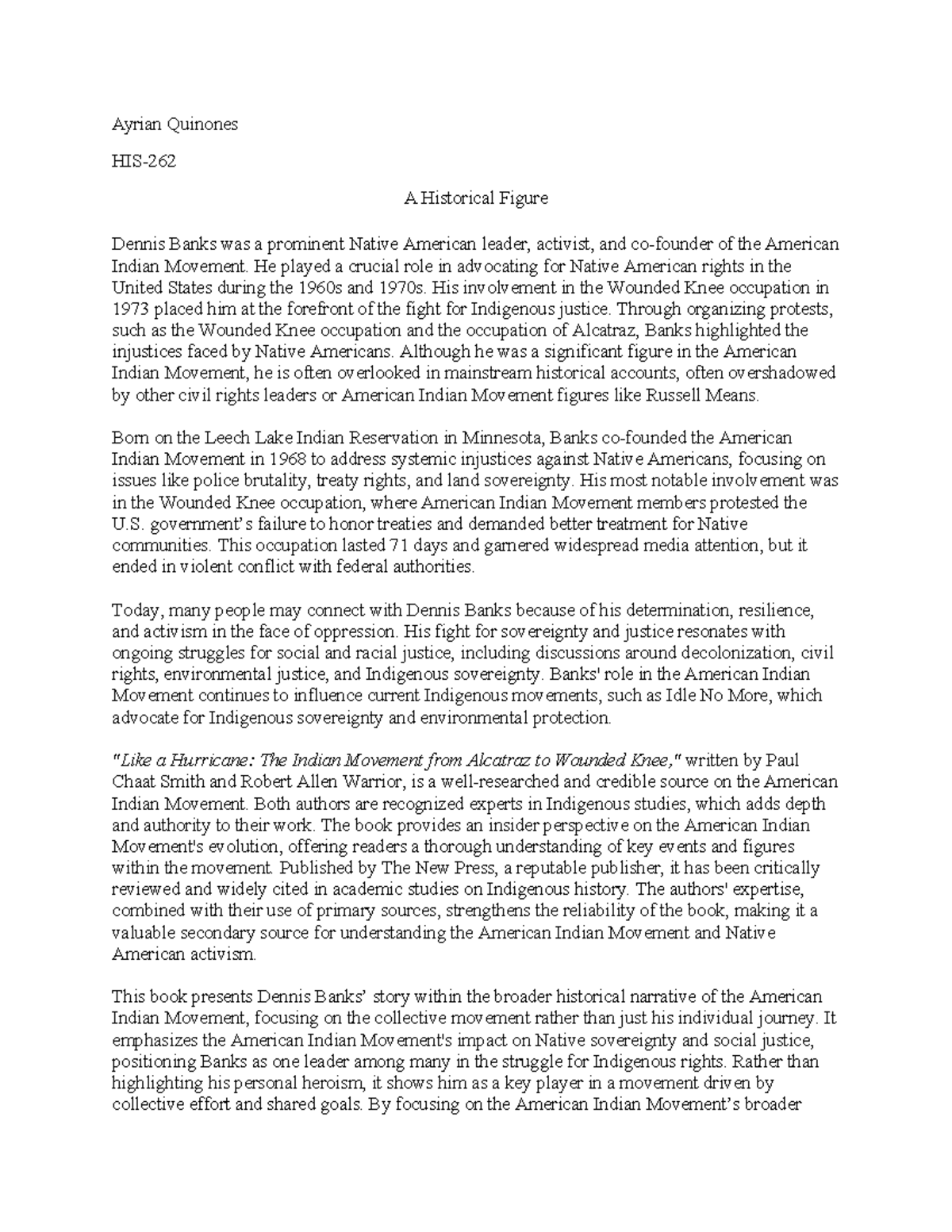 Ayrian Quinones

HIS-262

A Historical Figure

Dennis Banks was a prominent Native American leader, activist, and co-founder of the American Indian Movement. He played a crucial role in advocating for Native American rights in the United States during the 1960s and 1970s. His involvement in the Wounded Knee occupation in 1973 placed him at the forefront of the fight for Indigenous justice. Through organizing protests, such as the Wounded Knee occupation and the occupation of Alcatraz, Banks highlighted the injustices faced by Native Americans. Although he was a significant figure in the American Indian Movement, he is often overlooked in mainstream historical accounts, often overshadowed by other civil rights leaders or American Indian Movement figures like Russell Means.

Born on the Leech Lake Indian Reservation in Minnesota, Banks co-founded the American Indian Movement in 1968 to address systemic injustices against Native Americans, focusing on issues like police brutality, treaty rights, and land sovereignty. His most notable involvement was in the Wounded Knee occupation, where American Indian Movement members protested the U.S. government's failure to honor treaties and demanded better treatment for Native communities. This occupation lasted 71 days and garnered widespread media attention, but it ended in violent conflict with federal authorities.

Today, many people may connect with Dennis Banks because of his determination, resilience, and activism in the face of oppression. His fight for sovereignty and justice resonates with ongoing struggles for social and racial justice, including discussions around decolonization, civil rights, environmental justice, and Indigenous sovereignty. Banks' role in the American Indian Movement continues to influence current Indigenous movements, such as Idle No More, which advocate for Indigenous sovereignty and environmental protection.

"Like a Hurricane: The Indian Movement from Alcatraz to Wounded Knee," written by Paul Chaat Smith and Robert Allen Warrior, is a well-researched and credible source on the American Indian Movement. Both authors are recognized experts in Indigenous studies, which adds depth and authority to their work. The book provides an insider perspective on the American Indian Movement's evolution, offering readers a thorough understanding of key events and figures within the movement. Published by The New Press, a reputable publisher, it has been critically reviewed and widely cited in academic studies on Indigenous history. The authors' expertise, combined with their use of primary sources, strengthens the reliability of the book, making it a valuable secondary source for understanding the American Indian Movement and Native American activism.

This book presents Dennis Banks' story within the broader historical narrative of the American Indian Movement, focusing on the collective movement rather than just his individual journey. It emphasizes the American Indian Movement's impact on Native sovereignty and social justice, positioning Banks as one leader among many in the struggle for Indigenous rights. Rather than highlighting his personal heroism, it shows him as a key player in a movement driven by collective effort and shared goals. By focusing on the American Indian Movement's broader